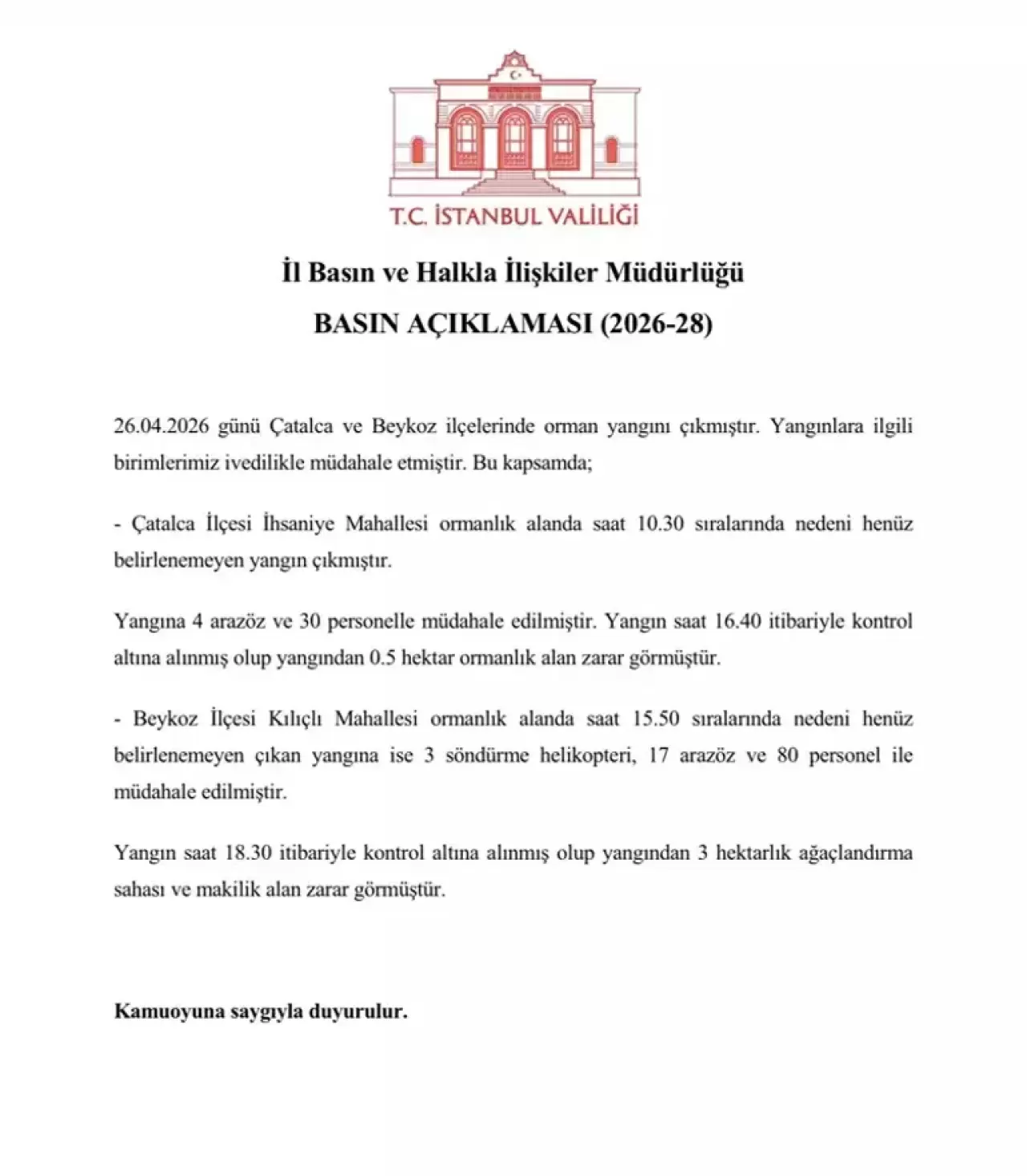 T.C. İSTANBUL VALİLİĞİ

İl Basın ve Halkla İlişkiler Müdürlüğü

BASIN AÇIKLAMASI (2026-28)

26.04.2026 günü Çatalca ve Beykoz ilçelerinde orman yangını çıkmıştır. Yangınlara ilgili birimlerimiz ivedilikle müdahale etmiştir. Bu kapsamda;

- Çatalca İlçesi İhsaniye Mahallesi ormanlık alanda saat 10.30 sıralarında nedeni henüz belirlenemeyen yangın çıkmıştır.

Yangına 4 arazöz ve 30 personelle müdahale edilmiştir. Yangın saat 16.40 itibariyle kontrol altına alınmış olup yangından 0.5 hektar ormanlık alan zarar görmüştür.

- Beykoz İlçesi Kılıçlı Mahallesi ormanlık alanda saat 15.50 sıralarında nedeni henüz belirlenemeyen çıkan yangına ise 3 söndürme helikopteri, 17 arazöz ve 80 personel ile müdahale edilmiştir.

Yangın saat 18.30 itibariyle kontrol altına alınmış olup yangından 3 hektarlık ağaçlandırma sahası ve makilik alan zarar görmüştür.

Kamuoyuna saygıyla duyurulur.